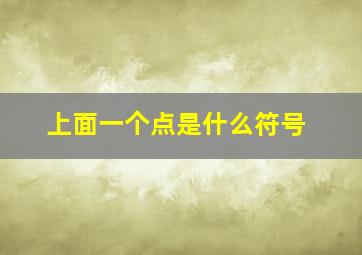 上面一个点是什么符号